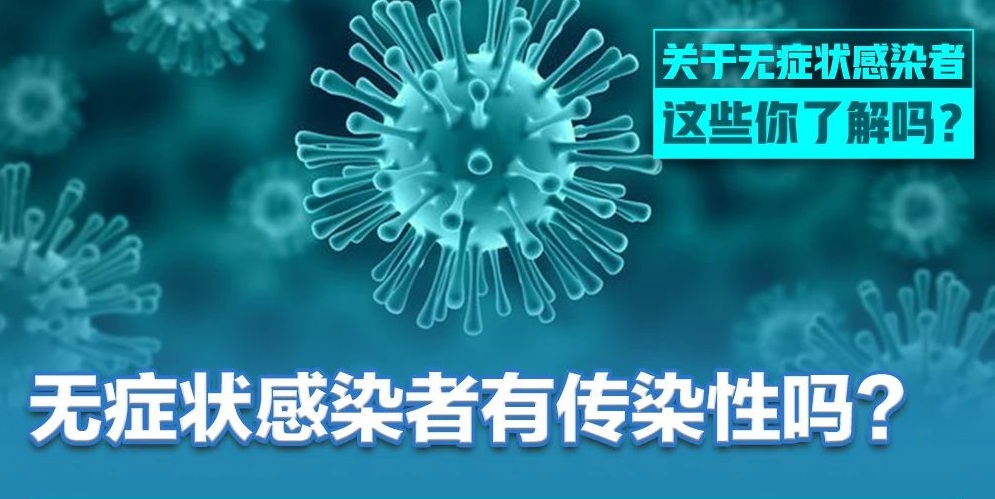 关于无症状感染者
这些你了解吗？

无症状感染者有传染性吗？